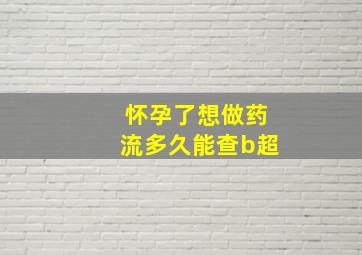 怀孕了想做药流多久能查b超